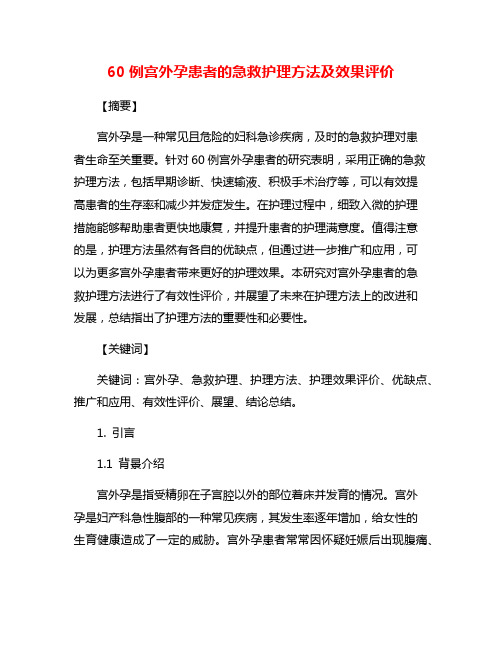 60 例宫外孕患者的急救护理方法及效果评价

【摘要】

宫外孕是一种常见且危险的妇科急诊疾病，及时的急救护理对患者生命至关重要。针对 60 例宫外孕患者的研究表明，采用正确的急救护理方法，包括早期诊断、快速输液、积极手术治疗等，可以有效提高患者的生存率和减少并发症发生。在护理过程中，细致入微的护理措施能够帮助患者更快地康复，并提升患者的护理满意度。值得注意的是，护理方法虽然有各自的优缺点，但通过进一步推广和应用，可以为更多宫外孕患者带来更好的护理效果。本研究对宫外孕患者的急救护理方法进行了有效性评价，并展望了未来在护理方法上的改进和发展，总结指出了护理方法的重要性和必要性。

【关键词】

关键词：宫外孕、急救护理、护理方法、护理效果评价、优缺点、推广和应用、有效性评价、展望、结论总结。

1. 引言

1.1 背景介绍

宫外孕是指受精卵在子宫腔以外的部位着床并发育的情况。宫外孕是妇产科急性腹部的一种常见疾病，其发生率逐年增加，给女性的生育健康造成了一定的威胁。宫外孕患者常常因怀疑妊娠后出现腹痛、